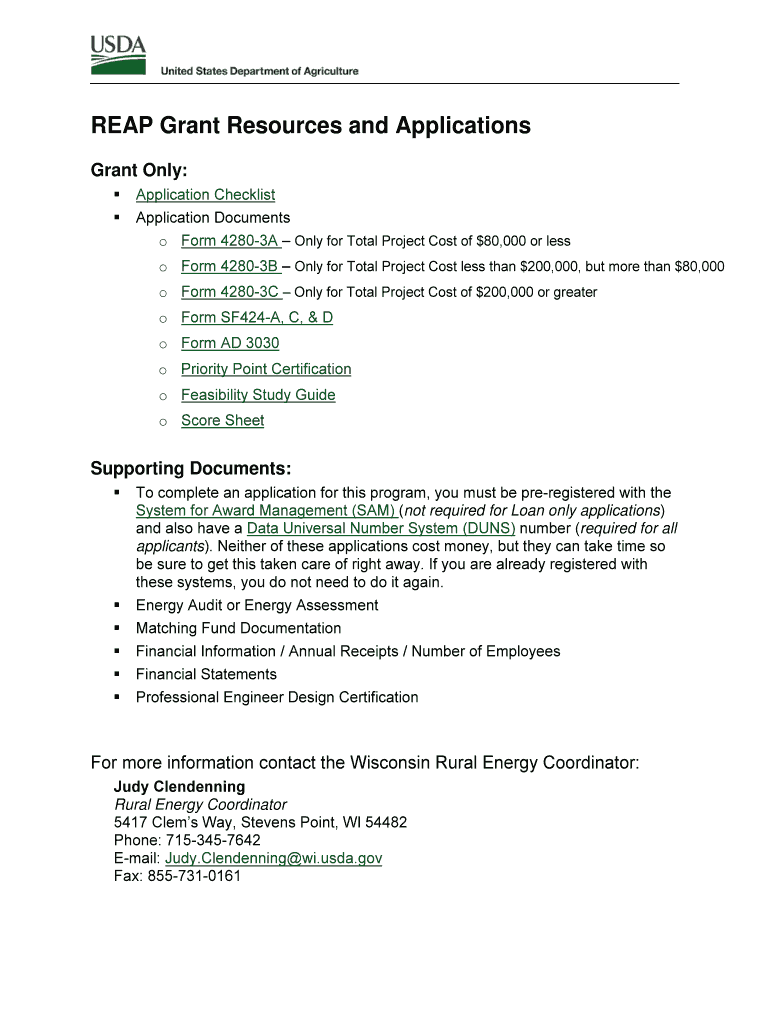 USDA
United States Department of Agriculture

REAP Grant Resources and Applications

Grant Only:
▪ Application Checklist
▪ Application Documents
o Form 4280-3A – Only for Total Project Cost of $80,000 or less
o Form 4280-3B – Only for Total Project Cost less than $200,000, but more than $80,000
o Form 4280-3C – Only for Total Project Cost of $200,000 or greater
o Form SF424-A, C, & D
o Form AD 3030
o Priority Point Certification
o Feasibility Study Guide
o Score Sheet

Supporting Documents:
▪ To complete an application for this program, you must be pre-registered with the System for Award Management (SAM) (not required for Loan only applications) and also have a Data Universal Number System (DUNS) number (required for all applicants). Neither of these applications cost money, but they can take time so be sure to get this taken care of right away. If you are already registered with these systems, you do not need to do it again.
▪ Energy Audit or Energy Assessment
▪ Matching Fund Documentation
▪ Financial Information / Annual Receipts / Number of Employees
▪ Financial Statements
▪ Professional Engineer Design Certification

For more information contact the Wisconsin Rural Energy Coordinator:
Judy Clendenning
Rural Energy Coordinator
5417 Clem's Way, Stevens Point, WI 54482
Phone: 715-345-7642
E-mail: Judy.Clendenning@wi.usda.gov
Fax: 855-731-0161